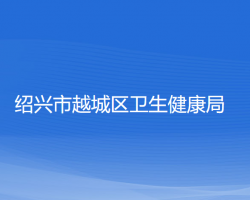 绍兴市越城区卫生健康局